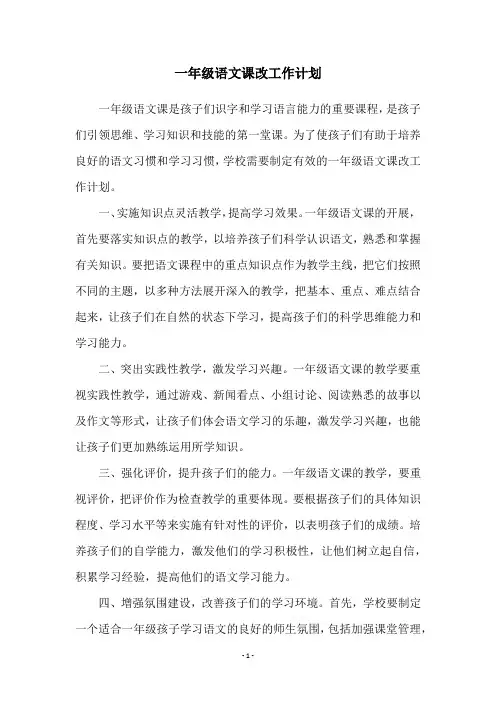 一年级语文课改工作计划

一年级语文课是孩子们识字和学习语言能力的重要课程，是孩子们引领思维、学习知识和技能的第一堂课。为了使孩子们有助于培养良好的语文习惯和学习习惯，学校需要制定有效的一年级语文课改工作计划。

一、实施知识点灵活教学，提高学习效果。一年级语文课的开展，首先要落实知识点的教学，以培养孩子们科学认识语文，熟悉和掌握有关知识。要把语文课程中的重点知识点作为教学主线，把它们按照不同的主题，以多种方法展开深入的教学，把基本、重点、难点结合起来，让孩子们在自然的状态下学习，提高孩子们的科学思维能力和学习能力。

二、突出实践性教学，激发学习兴趣。一年级语文课的教学要重视实践性教学，通过游戏、新闻看点、小组讨论、阅读熟悉的故事以及作文等形式，让孩子们体会语文学习的乐趣，激发学习兴趣，也能让孩子们更加熟练运用所学知识。

三、强化评价，提升孩子们的能力。一年级语文课的教学，要重视评价，把评价作为检查教学的重要体现。要根据孩子们的具体知识程度、学习水平等来实施有针对性的评价，以表明孩子们的成绩。培养孩子们的自学能力，激发他们的学习积极性，让他们树立起自信，积累学习经验，提高他们的语文学习能力。

四、增强氛围建设，改善孩子们的学习环境。首先，学校要制定一个适合一年级孩子学习语文的良好的师生氛围，包括加强课堂管理，

- 1 -